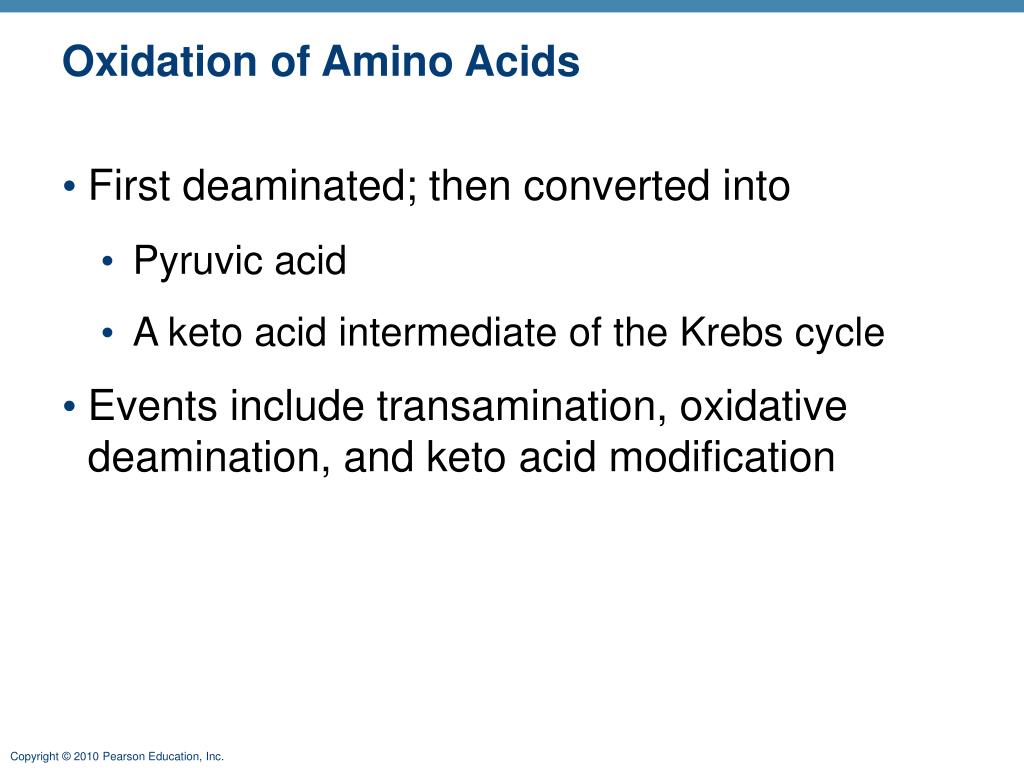 Oxidation of Amino Acids

• First deaminated; then converted into

• Pyruvic acid

• A keto acid intermediate of the Krebs cycle

• Events include transamination, oxidative deamination, and keto acid modification

Copyright © 2010 Pearson Education, Inc.